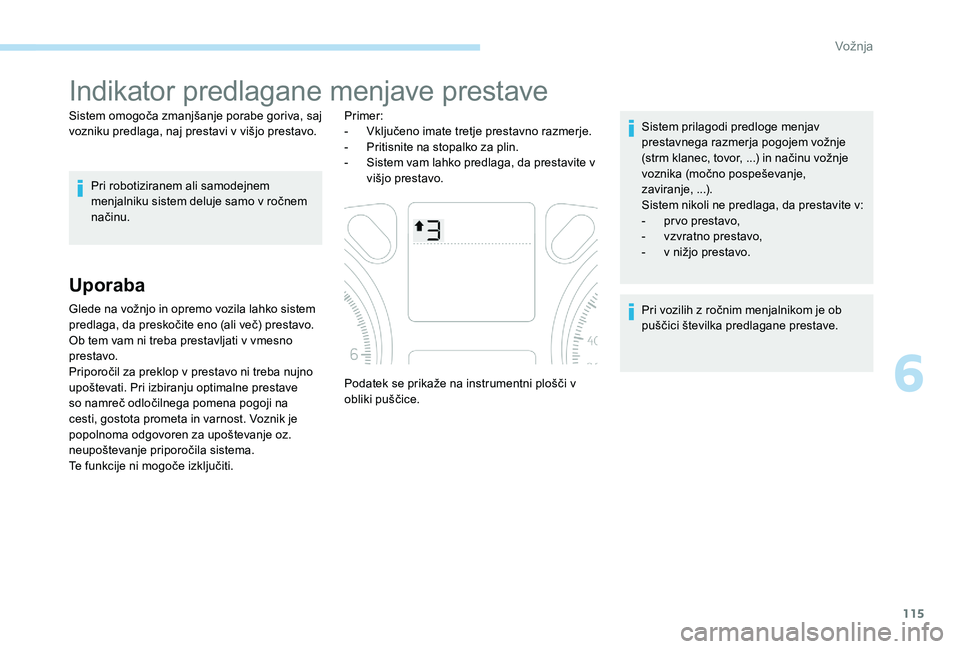 Vožnja

Indikator predlagane menjave prestave

Sistem omogoča zmanjšanje porabe goriva, saj vozniku predlaga, naj prestavi v višjo prestavo.

Pri robotiziranem ali samodejnem menjalniku sistem deluje samo v ročnem načinu.

Uporaba

Glede na vožnjo in opremo vozila lahko sistem predlaga, da preskočite eno (ali več) prestavo. Ob tem vam ni treba prestavljati v vmesno prestavo.
Priporočil za preklop v prestavo ni treba nujno upoštevati. Pri izbiranju optimalne prestave so namreč odločilnega pomena pogoji na cesti, gostota prometa in varnost. Voznik je popolnoma odgovoren za upoštevanje oz. neupoštevanje priporočila sistema.
Te funkcije ni mogoče izključiti.

Primer:
- Vključeno imate tretje prestavno razmerje.
- Pritisnite na stopalko za plin.
- Sistem vam lahko predlaga, da prestavite v višjo prestavo.

3

6

40

Podatek se prikaže na instrumentni plošči v obliki puščice.

Sistem prilagodi predloge menjav prestavnega razmerja pogojem vožnje (strm klanec, tovor, ...) in načinu vožnje voznika (močno pospeševanje, zaviranje, ...).
Sistem nikoli ne predlaga, da prestavite v:
- prvo prestavo,
- vzvratno prestavo,
- v nižjo prestavo.

Pri vozilih z ročnim menjalnikom je ob puščici številka predlagane prestave.

6

115

carmanualsonline.info